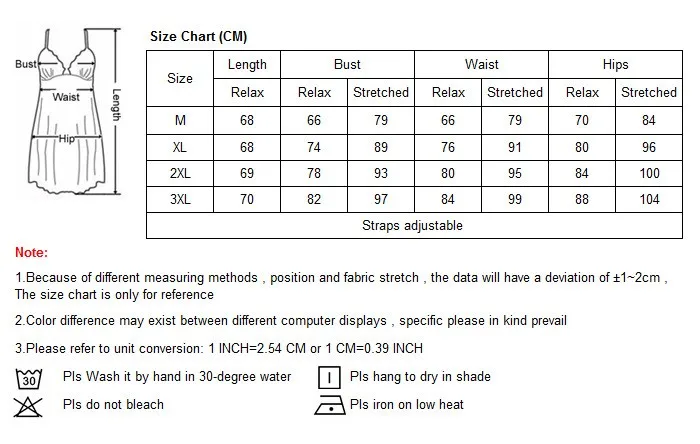 Bust
Waist
Hip
Length

Size Chart (CM)

| Size | Length | Bust | | Waist | | Hips | |
|---|---|---|---|---|---|---|---|
| | Relax | Relax | Stretched | Relax | Stretched | Relax | Stretched |
| M | 68 | 66 | 79 | 66 | 79 | 70 | 84 |
| XL | 68 | 74 | 89 | 76 | 91 | 80 | 96 |
| 2XL | 69 | 78 | 93 | 80 | 95 | 84 | 100 |
| 3XL | 70 | 82 | 97 | 84 | 99 | 88 | 104 |
| Straps adjustable | | | | | | | |

Note:

1.Because of different measuring methods , position and fabric stretch , the data will have a deviation of ±1~2cm , The size chart is only for reference

2.Color difference may exist between different computer displays , specific please in kind prevail

3.Please refer to unit conversion: 1 INCH=2.54 CM or 1 CM=0.39 INCH

30 Pls Wash it by hand in 30-degree water

Pls hang to dry in shade

Pls do not bleach

Pls iron on low heat